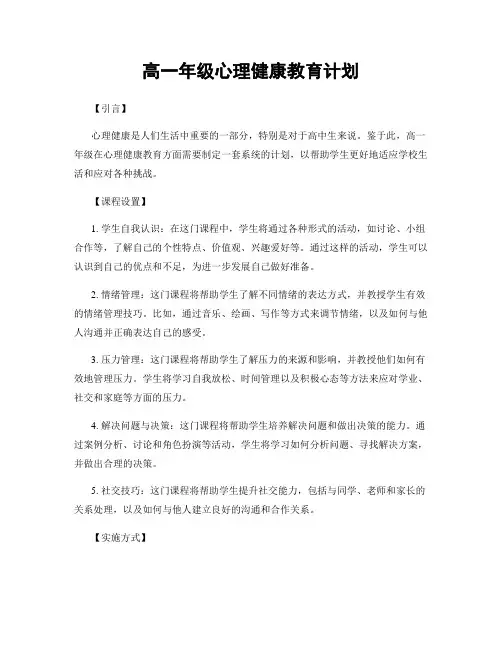 高一年级心理健康教育计划

【引言】

心理健康是人们生活中重要的一部分，特别是对于高中生来说。鉴于此，高一年级在心理健康教育方面需要制定一套系统的计划，以帮助学生更好地适应学校生活和应对各种挑战。

【课程设置】

1. 学生自我认识：在这门课程中，学生将通过各种形式的活动，如讨论、小组合作等，了解自己的个性特点、价值观、兴趣爱好等。通过这样的活动，学生可以认识到自己的优点和不足，为进一步发展自己做好准备。

2. 情绪管理：这门课程将帮助学生了解不同情绪的表达方式，并教授学生有效的情绪管理技巧。比如，通过音乐、绘画、写作等方式来调节情绪，以及如何与他人沟通并正确表达自己的感受。

3. 压力管理：这门课程将帮助学生了解压力的来源和影响，并教授他们如何有效地管理压力。学生将学习自我放松、时间管理以及积极心态等方法来应对学业、社交和家庭等方面的压力。

4. 解决问题与决策：这门课程将帮助学生培养解决问题和做出决策的能力。通过案例分析、讨论和角色扮演等活动，学生将学习如何分析问题、寻找解决方案，并做出合理的决策。

5. 社交技巧：这门课程将帮助学生提升社交能力，包括与同学、老师和家长的关系处理，以及如何与他人建立良好的沟通和合作关系。

【实施方式】